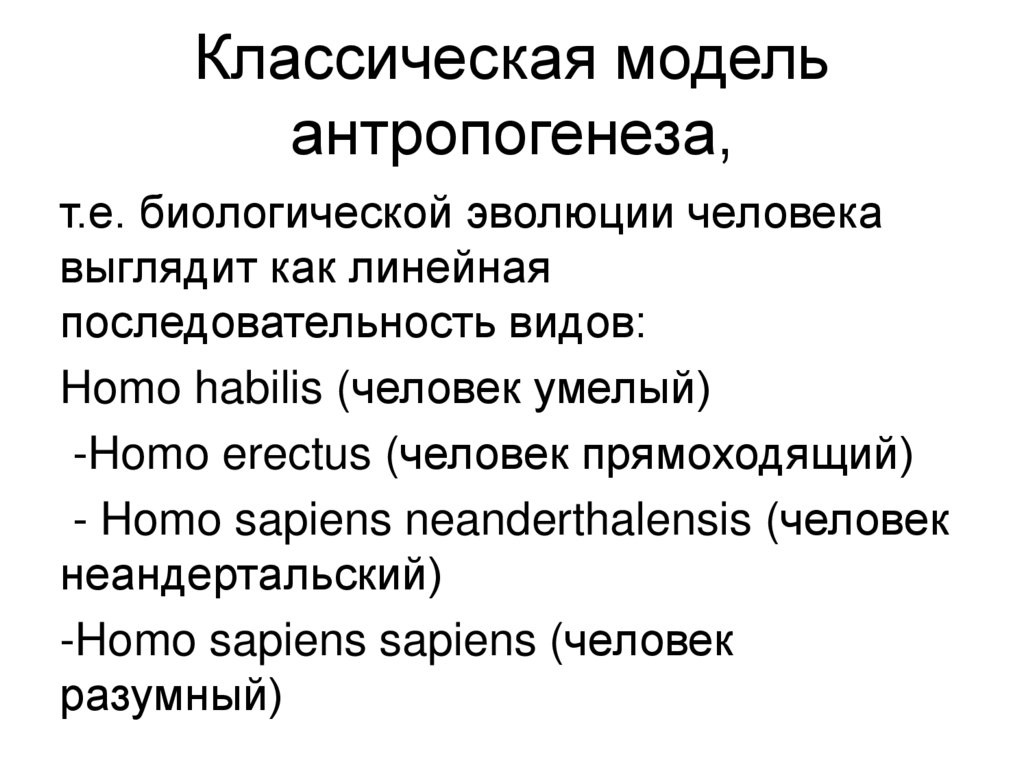 Классическая модель антропогенеза,

т.е. биологической эволюции человека выглядит как линейная последовательность видов:

Homo habilis (человек умелый)

-Homo erectus (человек прямоходящий)

- Homo sapiens neanderthalensis (человек неандертальский)

-Homo sapiens sapiens (человек разумный)